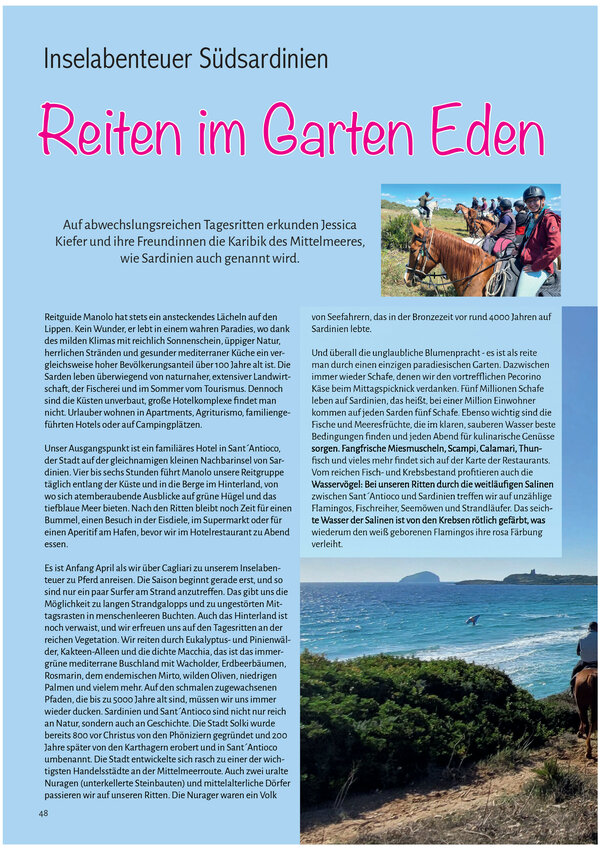 Inselabenteuer Südsardinien

Reiten im Garten Eden

Auf abwechslungsreichen Tagesritten erkunden Jessica Kiefer und ihre Freundinnen die Karibik des Mittelmeeres, wie Sardinien auch genannt wird.

Reitguide Manolo hat stets ein ansteckendes Lächeln auf den Lippen. Kein Wunder, er lebt in einem wahren Paradies, wo dank des milden Klimas mit reichlich Sonnenschein, üppiger Natur, herrlichen Stränden und gesunder mediterraner Küche ein vergleichsweise hoher Bevölkerungsanteil über 100 Jahre alt ist. Die Sarden leben überwiegend von naturnaher, extensiver Landwirtschaft, der Fischerei und im Sommer vom Tourismus. Dennoch sind die Küsten unverbaut, große Hotelkomplexe findet man nicht. Urlauber wohnen in Apartments, Agriturismo, familiengeführten Hotels oder auf Campingplätzen.

Unser Ausgangspunkt ist ein familiäres Hotel in Sant´Antioco, der Stadt auf der gleichnamigen kleinen Nachbarinsel von Sardinien. Vier bis sechs Stunden führt Manolo unsere Reitgruppe täglich entlang der Küste und in die Berge im Hinterland, von wo sich atemberaubende Ausblicke auf grüne Hügel und das tiefblaue Meer bieten. Nach den Ritten bleibt noch Zeit für einen Bummel, einen Besuch in der Eisdiele, im Supermarkt oder für einen Aperitif am Hafen, bevor wir im Hotelrestaurant zu Abend essen.

Es ist Anfang April als wir über Cagliari zu unserem Inselabenteuer zu Pferd anreisen. Die Saison beginnt gerade erst, und so sind nur ein paar Surfer am Strand anzutreffen. Das gibt uns die Möglichkeit zu langen Strandgalopps und zu ungestörten Mittagsrasten in menschenleeren Buchten. Auch das Hinterland ist noch verwaist, und wir erfreuen uns auf den Tagesritten an der reichen Vegetation. Wir reiten durch Eukalyptus- und Pinienwälder, Kakteen-Alleen und die dichte Macchia, das ist das immergrüne mediterrane Buschland mit Wacholder, Erdbeerbäumen, Rosmarin, dem endemischen Mirto, wilden Oliven, niedrigen Palmen und vielem mehr. Auf den schmalen zugewachsenen Pfaden, die bis zu 5000 Jahre alt sind, müssen wir uns immer wieder ducken. Sardinien und Sant´Antioco sind nicht nur reich an Natur, sondern auch an Geschichte. Die Stadt Solki wurde bereits 800 vor Christus von den Phöniziern gegründet und 200 Jahre später von den Karthagern erobert und in Sant´Antioco umbenannt. Die Stadt entwickelte sich rasch zu einer der wichtigsten Handelsstädte an der Mittelmeerroute. Auch zwei uralte Nuragen (unterkellerte Steinbauten) und mittelalterliche Dörfer passieren wir auf unseren Ritten. Die Nurager waren ein Volk von Seefahrern, das in der Bronzezeit vor rund 4000 Jahren auf Sardinien lebte.

Und überall die unglaubliche Blumenpracht - es ist als reite man durch einen einzigen paradiesischen Garten. Dazwischen immer wieder Schafe, denen wir den vortrefflichen Pecorino Käse beim Mittagspicknick verdanken. Fünf Millionen Schafe leben auf Sardinien, das heißt, bei einer Million Einwohner kommen auf jeden Sarden fünf Schafe. Ebenso wichtig sind die Fische und Meeresfrüchte, die im klaren, sauberen Wasser beste Bedingungen finden und jeden Abend für kulinarische Genüsse sorgen. Fangfrische Miesmuscheln, Scampi, Calamari, Thunfisch und vieles mehr findet sich auf der Karte der Restaurants. Vom reichen Fisch- und Krebsbestand profitieren auch die Wasservögel: Bei unseren Ritten durch die weitläufigen Salinen zwischen Sant´Antioco und Sardinien treffen wir auf unzählige Flamingos, Fischreiher, Seemöwen und Strandläufer. Das seichte Wasser der Salinen ist von den Krebsen rötlich gefärbt, was wiederum den weiß geborenen Flamingos ihre rosa Färbung verleiht.

48